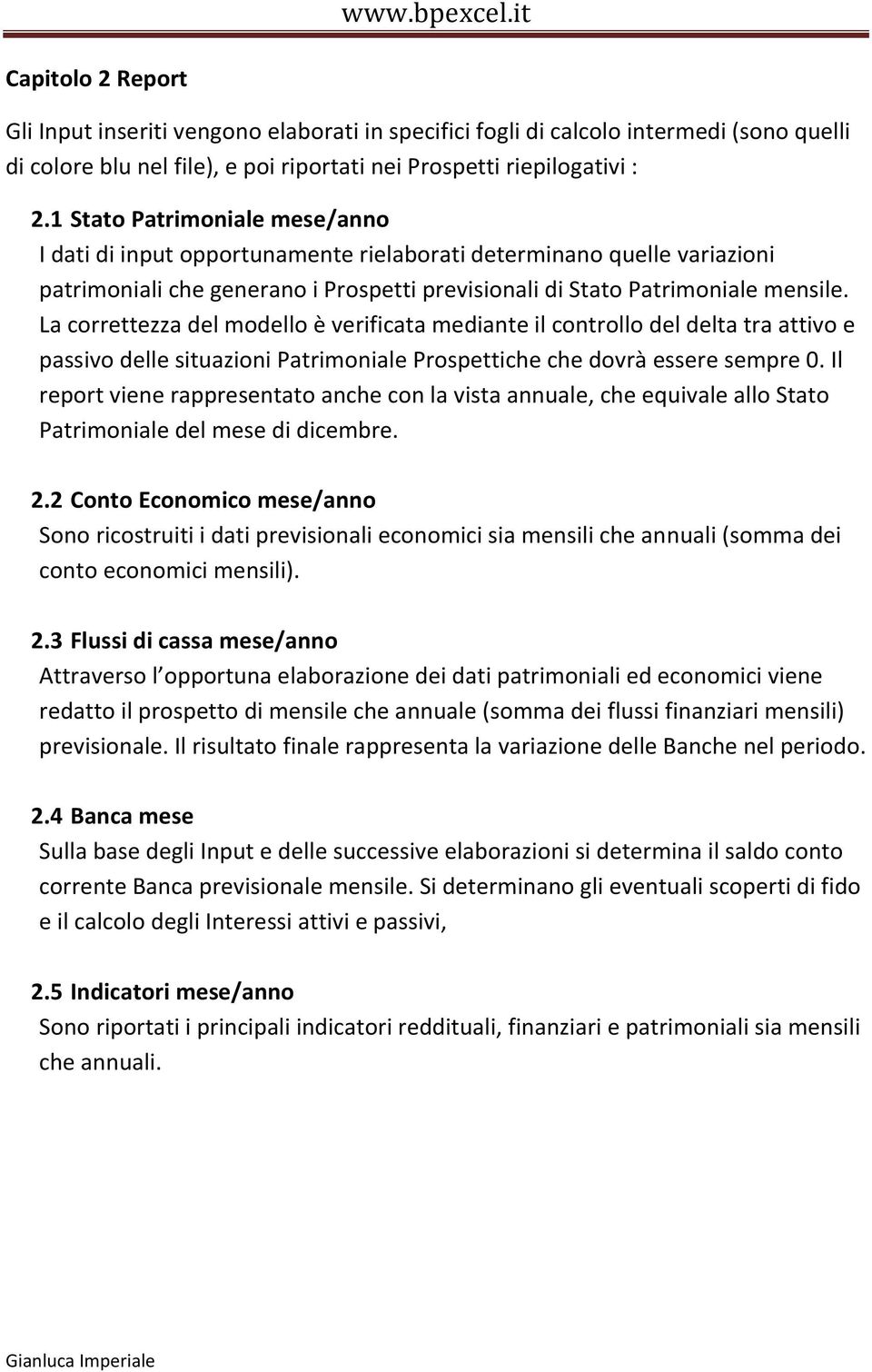 www.bpexcel.it

Capitolo 2 Report

Gli Input inseriti vengono elaborati in specifici fogli di calcolo intermedi (sono quelli di colore blu nel file), e poi riportati nei Prospetti riepilogativi :

2.1 Stato Patrimoniale mese/anno
I dati di input opportunamente rielaborati determinano quelle variazioni patrimoniali che generano i Prospetti previsionali di Stato Patrimoniale mensile. La correttezza del modello è verificata mediante il controllo del delta tra attivo e passivo delle situazioni Patrimoniale Prospettiche che dovrà essere sempre 0. Il report viene rappresentato anche con la vista annuale, che equivale allo Stato Patrimoniale del mese di dicembre.

2.2 Conto Economico mese/anno
Sono ricostruiti i dati previsionali economici sia mensili che annuali (somma dei conto economici mensili).

2.3 Flussi di cassa mese/anno
Attraverso l opportuna elaborazione dei dati patrimoniali ed economici viene redatto il prospetto di mensile che annuale (somma dei flussi finanziari mensili) previsionale. Il risultato finale rappresenta la variazione delle Banche nel periodo.

2.4 Banca mese
Sulla base degli Input e delle successive elaborazioni si determina il saldo conto corrente Banca previsionale mensile. Si determinano gli eventuali scoperti di fido e il calcolo degli Interessi attivi e passivi,

2.5 Indicatori mese/anno
Sono riportati i principali indicatori reddituali, finanziari e patrimoniali sia mensili che annuali.

Gianluca Imperiale